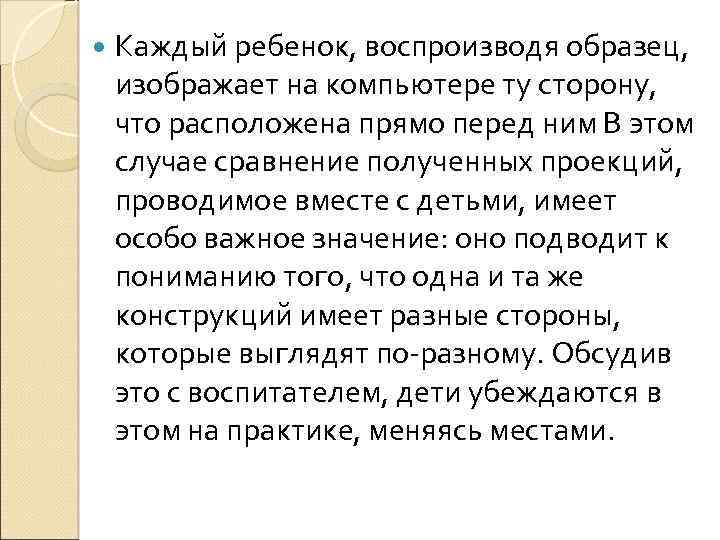 Каждый ребенок, воспроизводя образец, изображает на компьютере ту сторону, что расположена прямо перед ним В этом случае сравнение полученных проекций, проводимое вместе с детьми, имеет особо важное значение: оно подводит к пониманию того, что одна и та же конструкций имеет разные стороны, которые выглядят по-разному. Обсудив это с воспитателем, дети убеждаются в этом на практике, меняясь местами.